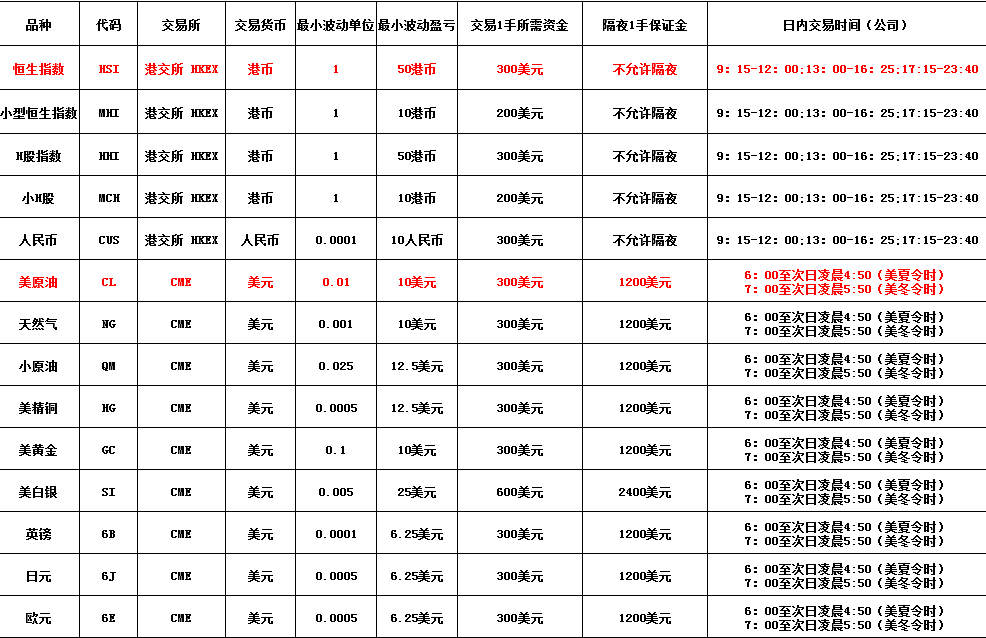 | 品种 | 代码 | 交易所 | 交易货币 | 最小波动单位 | 最小波动盈亏 | 交易1手所需资金 | 隔夜1手保证金 | 日内交易时间（公司） |
|---|---|---|---|---|---|---|---|---|
| 恒生指数 | HSI | 港交所 HKEX | 港币 | 1 | 50港币 | 300美元 | 不允许隔夜 | 9：15-12：00；13：00-16：25；17：15-23：40 |
| 小型恒生指数 | MHI | 港交所 HKEX | 港币 | 1 | 10港币 | 200美元 | 不允许隔夜 | 9：15-12：00；13：00-16：25；17：15-23：40 |
| H股指数 | HHI | 港交所 HKEX | 港币 | 1 | 50港币 | 300美元 | 不允许隔夜 | 9：15-12：00；13：00-16：25；17：15-23：40 |
| 小H股 | MCH | 港交所 HKEX | 港币 | 1 | 10港币 | 200美元 | 不允许隔夜 | 9：15-12：00；13：00-16：25；17：15-23：40 |
| 人民币 | CUS | 港交所 HKEX | 人民币 | 0.0001 | 10人民币 | 300美元 | 不允许隔夜 | 9：15-12：00；13：00-16：25；17：15-23：40 |
| 美原油 | CL | CME | 美元 | 0.01 | 10美元 | 300美元 | 1200美元 | 6：00至次日凌晨4:50（美夏令时） 7：00至次日凌晨5:50（美冬令时） |
| 天然气 | NG | CME | 美元 | 0.001 | 10美元 | 300美元 | 1200美元 | 6：00至次日凌晨4:50（美夏令时） 7：00至次日凌晨5:50（美冬令时） |
| 小原油 | QM | CME | 美元 | 0.025 | 12.5美元 | 300美元 | 1200美元 | 6：00至次日凌晨4:50（美夏令时） 7：00至次日凌晨5:50（美冬令时） |
| 美精铜 | HG | CME | 美元 | 0.0005 | 12.5美元 | 300美元 | 1200美元 | 6：00至次日凌晨4:50（美夏令时） 7：00至次日凌晨5:50（美冬令时） |
| 美黄金 | GC | CME | 美元 | 0.1 | 10美元 | 300美元 | 1200美元 | 6：00至次日凌晨4:50（美夏令时） 7：00至次日凌晨5:50（美冬令时） |
| 美白银 | SI | CME | 美元 | 0.005 | 25美元 | 600美元 | 2400美元 | 6：00至次日凌晨4:50（美夏令时） 7：00至次日凌晨5:50（美冬令时） |
| 英镑 | 6B | CME | 美元 | 0.0001 | 6.25美元 | 300美元 | 1200美元 | 6：00至次日凌晨4:50（美夏令时） 7：00至次日凌晨5:50（美冬令时） |
| 日元 | 6J | CME | 美元 | 0.0005 | 6.25美元 | 300美元 | 1200美元 | 6：00至次日凌晨4:50（美夏令时） 7：00至次日凌晨5:50（美冬令时） |
| 欧元 | 6E | CME | 美元 | 0.0005 | 6.25美元 | 300美元 | 1200美元 | 6：00至次日凌晨4:50（美夏令时） 7：00至次日凌晨5:50（美冬令时） |